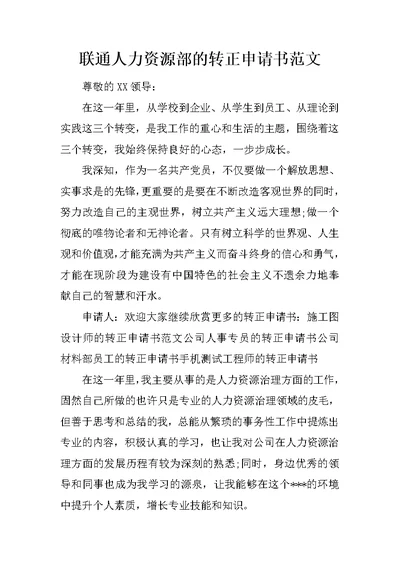 联通人力资源部的转正申请书范文

尊敬的 XX 领导：

在这一年里，从学校到企业、从学生到员工、从理论到实践这三个转变，是我工作的重心和生活的主题，围绕着这三个转变，我始终保持良好的心态，一步步成长。

我深知，作为一名共产党员，不仅要做一个解放思想、实事求是的先锋，更重要的是要在不断改造客观世界的同时，努力改造自己的主观世界，树立共产主义远大理想；做一个彻底的唯物论者和无神论者。只有树立科学的世界观、人生观和价值观，才能充满为共产主义而奋斗终身的信心和勇气，才能在现阶段为建设有中国特色的社会主义不遗余力地奉献自己的智慧和汗水。

申请人：欢迎大家继续欣赏更多的转正申请书：施工图设计师的转正申请书范文公司人事专员的转正申请书公司材料部员工的转正申请书手机测试工程师的转正申请书

在这一年里，我主要从事的是人力资源治理方面的工作，固然自己所做的也许只是专业的人力资源治理领域的皮毛，但善于思考和总结的我，总能从繁琐的事务性工作中提炼出专业的内容，积极认真的学习，也让我对公司在人力资源治理方面的发展历程有较为深刻的熟悉；同时，身边优秀的领导和同事也成为我学习的源泉，让我能够在这个***的环境中提升个人素质，增长专业技能和知识。